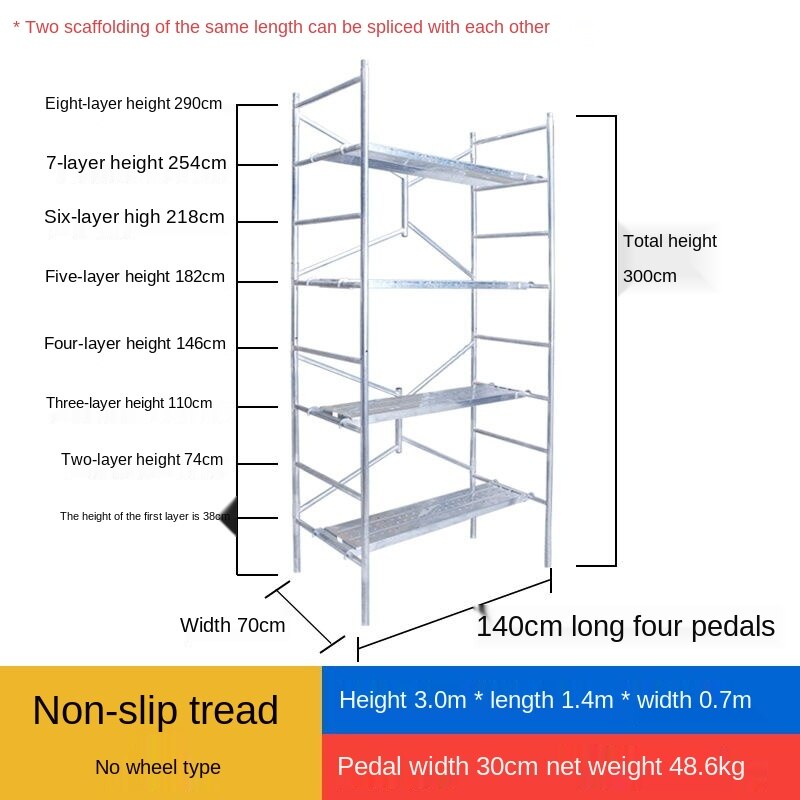 * Two scaffolding of the same length can be spliced with each other

Eight-layer height 290cm

7-layer height 254cm

Six-layer high 218cm

Five-layer height 182cm

Four-layer height 146cm

Three-layer height 110cm

Two-layer height 74cm

The height of the first layer is 38cm

Total height 300cm

Width 70cm

140cm long four pedals

Non-slip tread

No wheel type

Height 3.0m * length 1.4m * width 0.7m

Pedal width 30cm net weight 48.6kg